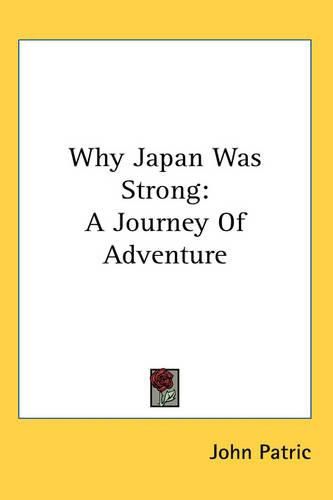 Why Japan Was Strong:
A Journey Of Adventure

John Patric